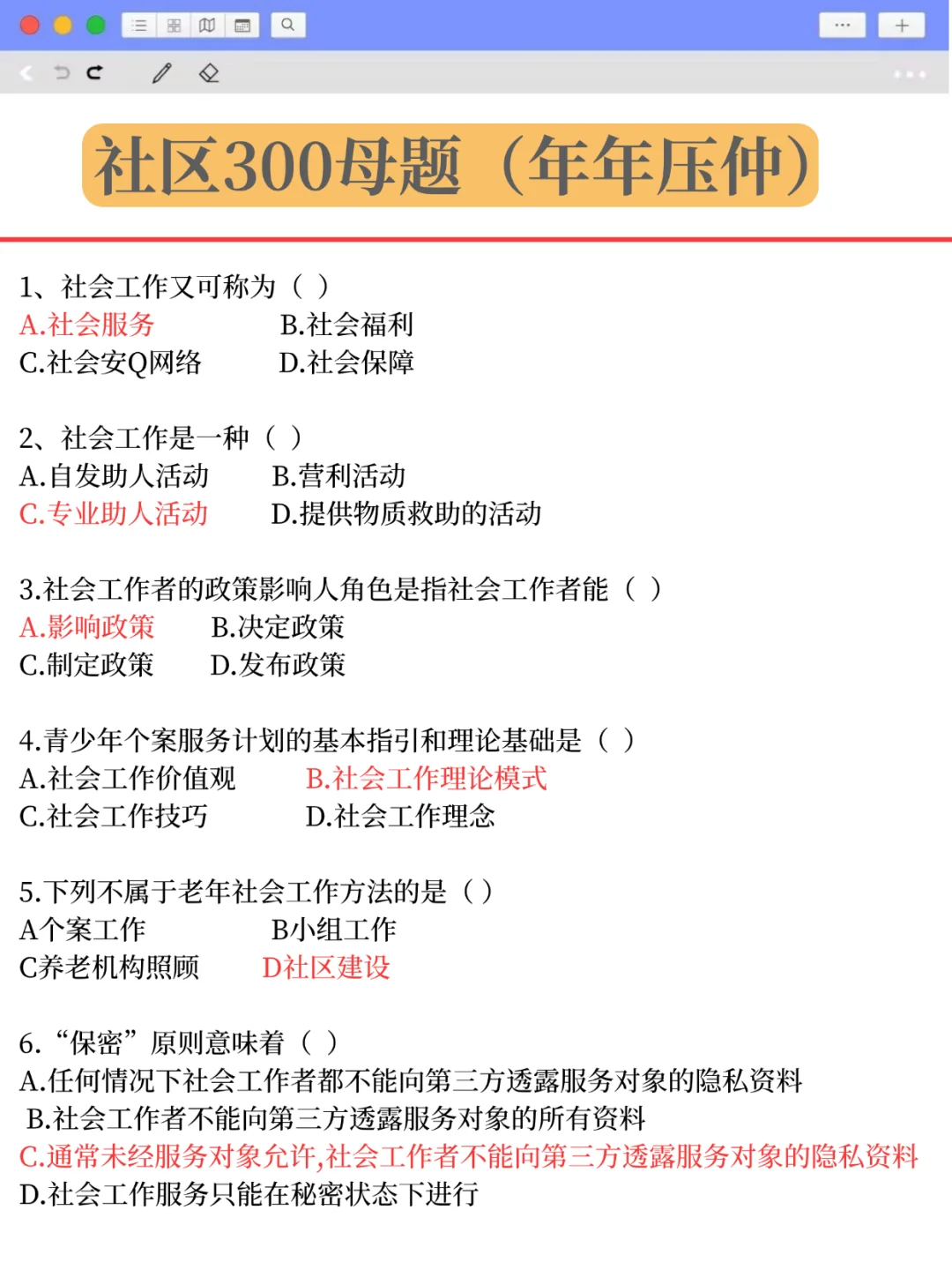 社区300母题（年年压仲）

1、社会工作又可称为（ ）
A.社会服务　B.社会福利
C.社会安Q网络　D.社会保障

2、社会工作是一种（ ）
A.自发助人活动　B.营利活动
C.专业助人活动　D.提供物质救助的活动

3.社会工作者的政策影响人角色是指社会工作者能（ ）
A.影响政策　B.决定政策
C.制定政策　D.发布政策

4.青少年个案服务计划的基本指引和理论基础是（ ）
A.社会工作价值观　B.社会工作理论模式
C.社会工作技巧　D.社会工作理念

5.下列不属于老年社会工作方法的是（ ）
A个案工作　B小组工作
C养老机构照顾　D社区建设

6.“保密”原则意味着（ ）
A.任何情况下社会工作者都不能向第三方透露服务对象的隐私资料
B.社会工作者不能向第三方透露服务对象的所有资料
C.通常未经服务对象允许,社会工作者不能向第三方透露服务对象的隐私资料
D.社会工作服务只能在秘密状态下进行